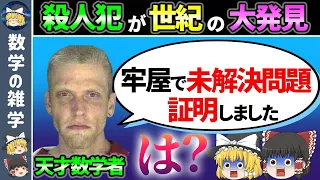 数学の雑学

殺人犯が世紀の大発見

牢屋で未解決問題証明しました

天才数学者

は?